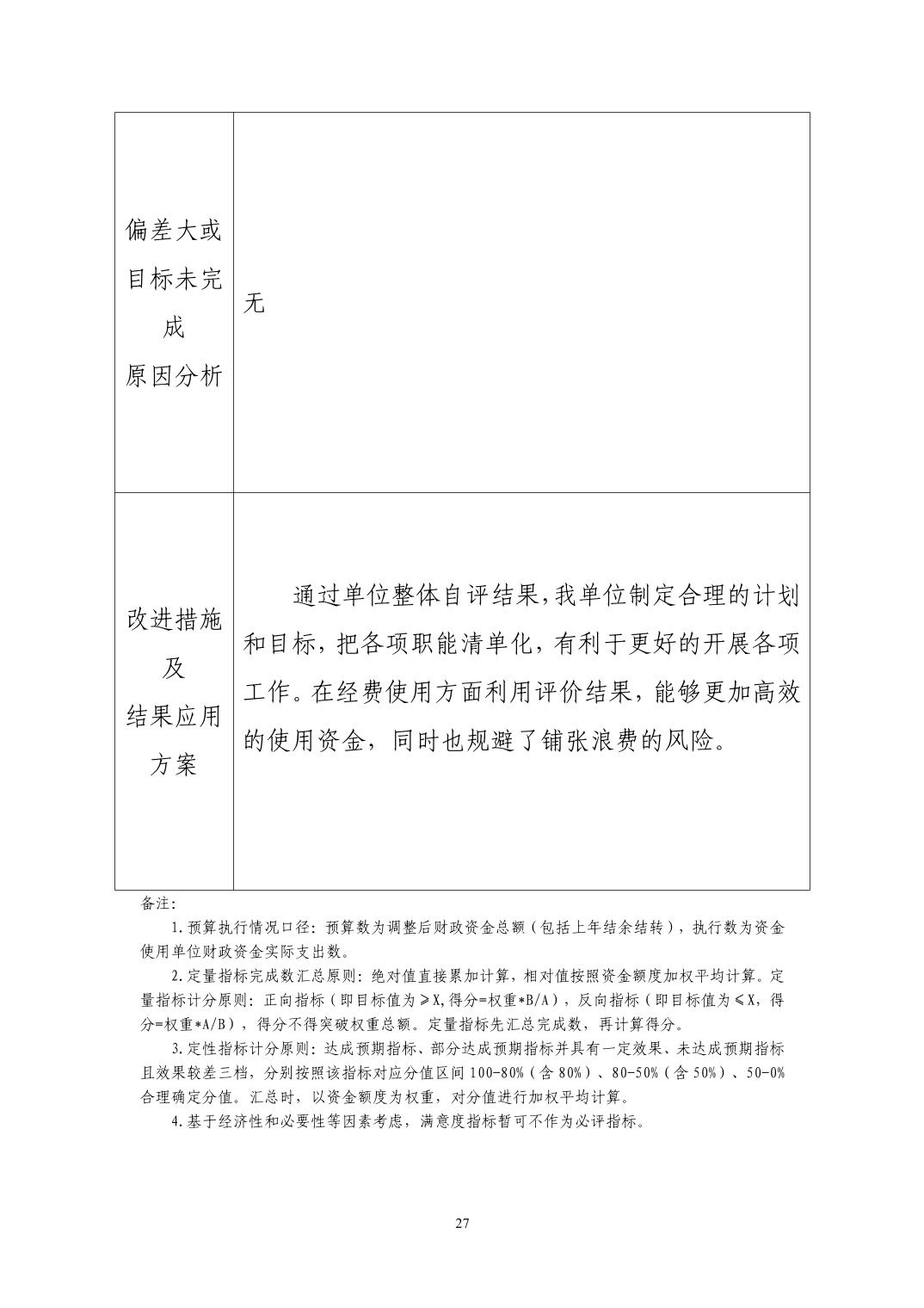 | 偏差大或目标未完成原因分析 | 无 |
|---|---|
| 改进措施及结果应用方案 | 通过单位整体自评结果,我单位制定合理的计划和目标，把各项职能清单化，有利于更好的开展各项工作。在经费使用方面利用评价结果，能够更加高效的使用资金，同时也规避了铺张浪费的风险。 |

备注:

1.预算执行情况口径：预算数为调整后财政资金总额（包括上年结余结转），执行数为资金使用单位财政资金实际支出数。

2.定量指标完成数汇总原则：绝对值直接累加计算，相对值按照资金额度加权平均计算。定量指标计分原则：正向指标（即目标值为≥X,得分=权重*B/A），反向指标（即目标值为≤X，得分=权重*A/B），得分不得突破权重总额。定量指标先汇总完成数，再计算得分。

3.定性指标计分原则：达成预期指标、部分达成预期指标并具有一定效果、未达成预期指标且效果较差三档，分别按照该指标对应分值区间100-80%（含80%）、80-50%（含50%）、50-0%合理确定分值。汇总时，以资金额度为权重，对分值进行加权平均计算。

4.基于经济性和必要性等因素考虑，满意度指标暂可不作为必评指标。

27